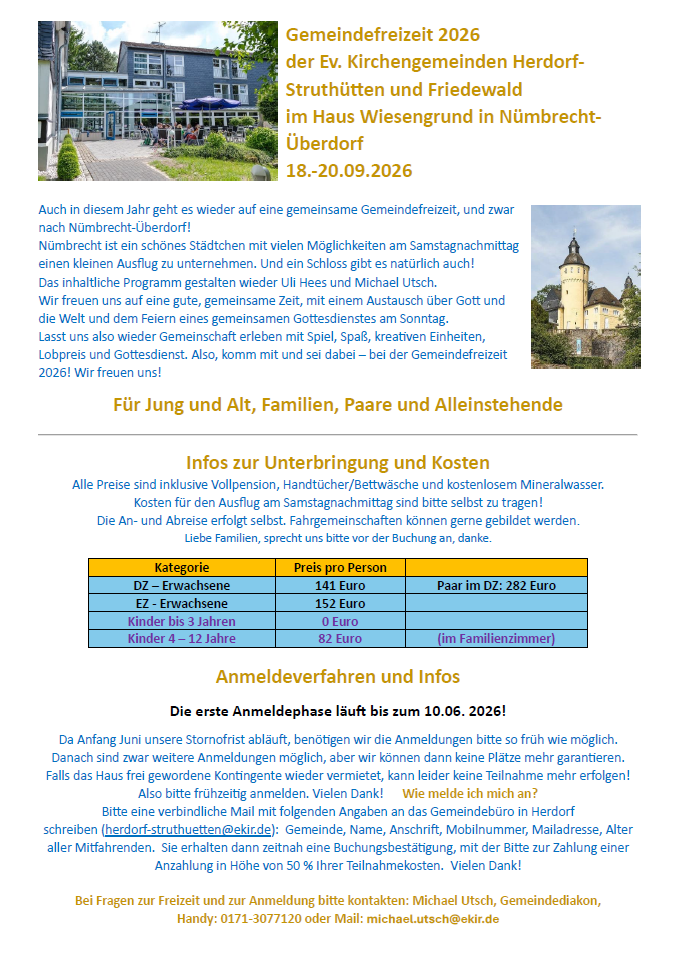 Gemeindefreizeit 2026
der Ev. Kirchengemeinden Herdorf-Struthütten und Friedewald
im Haus Wiesengrund in Nümbrecht-Überdorf
18.-20.09.2026

Auch in diesem Jahr geht es wieder auf eine gemeinsame Gemeindefreizeit, und zwar nach Nümbrecht-Überdorf!
Nümbrecht ist ein schönes Städtchen mit vielen Möglichkeiten am Samstagnachmittag einen kleinen Ausflug zu unternehmen. Und ein Schloss gibt es natürlich auch!
Das inhaltliche Programm gestalten wieder Uli Hees und Michael Utsch.
Wir freuen uns auf eine gute, gemeinsame Zeit, mit einem Austausch über Gott und die Welt und dem Feiern eines gemeinsamen Gottesdienstes am Sonntag.
Lasst uns also wieder Gemeinschaft erleben mit Spiel, Spaß, kreativen Einheiten, Lobpreis und Gottesdienst. Also, komm mit und sei dabei – bei der Gemeindefreizeit 2026! Wir freuen uns!

Für Jung und Alt, Familien, Paare und Alleinstehende

Infos zur Unterbringung und Kosten
Alle Preise sind inklusive Vollpension, Handtücher/Bettwäsche und kostenlosem Mineralwasser.
Kosten für den Ausflug am Samstagnachmittag sind bitte selbst zu tragen!
Die An- und Abreise erfolgt selbst. Fahrgemeinschaften können gerne gebildet werden.
Liebe Familien, sprecht uns bitte vor der Buchung an, danke.

| Kategorie | Preis pro Person | |
|---|---|---|
| DZ – Erwachsene | 141 Euro | Paar im DZ: 282 Euro |
| EZ - Erwachsene | 152 Euro | |
| Kinder bis 3 Jahren | 0 Euro | |
| Kinder 4 – 12 Jahre | 82 Euro | (im Familienzimmer) |

Anmeldeverfahren und Infos

Die erste Anmeldephase läuft bis zum 10.06. 2026!

Da Anfang Juni unsere Stornofrist abläuft, benötigen wir die Anmeldungen bitte so früh wie möglich. Danach sind zwar weitere Anmeldungen möglich, aber wir können dann keine Plätze mehr garantieren. Falls das Haus frei gewordene Kontingente wieder vermietet, kann leider keine Teilnahme mehr erfolgen! Also bitte frühzeitig anmelden. Vielen Dank! Wie melde ich mich an?
Bitte eine verbindliche Mail mit folgenden Angaben an das Gemeindebüro in Herdorf schreiben (herdorf-struthuetten@ekir.de): Gemeinde, Name, Anschrift, Mobilnummer, Mailadresse, Alter aller Mitfahrenden. Sie erhalten dann zeitnah eine Buchungsbestätigung, mit der Bitte zur Zahlung einer Anzahlung in Höhe von 50 % Ihrer Teilnahmekosten. Vielen Dank!

Bei Fragen zur Freizeit und zur Anmeldung bitte kontakten: Michael Utsch, Gemeindediakon, Handy: 0171-3077120 oder Mail: michael.utsch@ekir.de